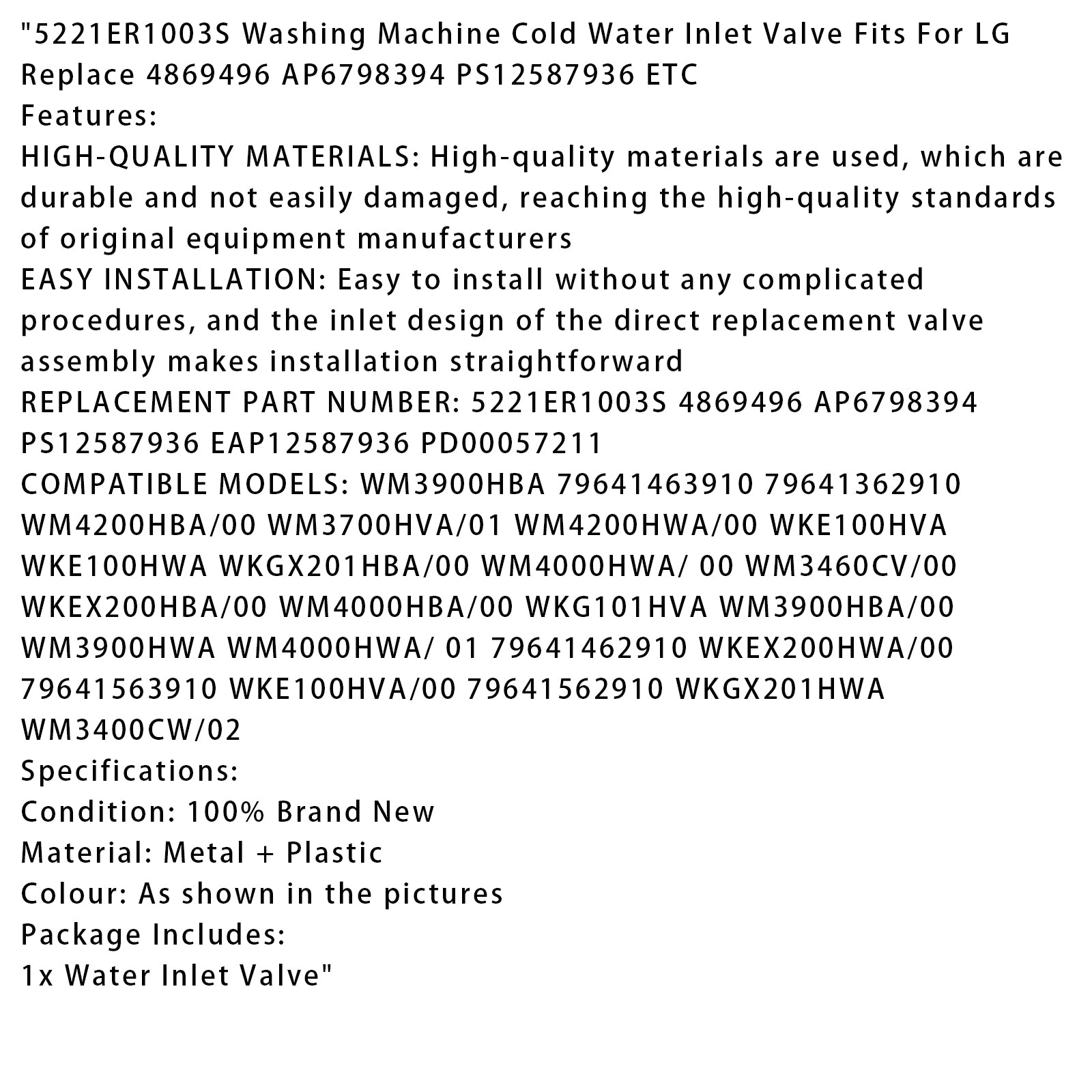 "5221ER1003S Washing Machine Cold Water Inlet Valve Fits For LG Replace 4869496 AP6798394 PS12587936 ETC
Features:
HIGH-QUALITY MATERIALS: High-quality materials are used, which are durable and not easily damaged, reaching the high-quality standards of original equipment manufacturers
EASY INSTALLATION: Easy to install without any complicated procedures, and the inlet design of the direct replacement valve assembly makes installation straightforward
REPLACEMENT PART NUMBER: 5221ER1003S 4869496 AP6798394 PS12587936 EAP12587936 PD00057211
COMPATIBLE MODELS: WM3900HBA 79641463910 79641362910 WM4200HBA/00 WM3700HVA/01 WM4200HWA/00 WKE100HVA WKE100HWA WKGX201HBA/00 WM4000HWA/ 00 WM3460CV/00 WKEX200HBA/00 WM4000HBA/00 WKG101HVA WM3900HBA/00 WM3900HWA WM4000HWA/ 01 79641462910 WKEX200HWA/00 79641563910 WKE100HVA/00 79641562910 WKGX201HWA WM3400CW/02
Specifications:
Condition: 100% Brand New
Material: Metal + Plastic
Colour: As shown in the pictures
Package Includes:
1x Water Inlet Valve"